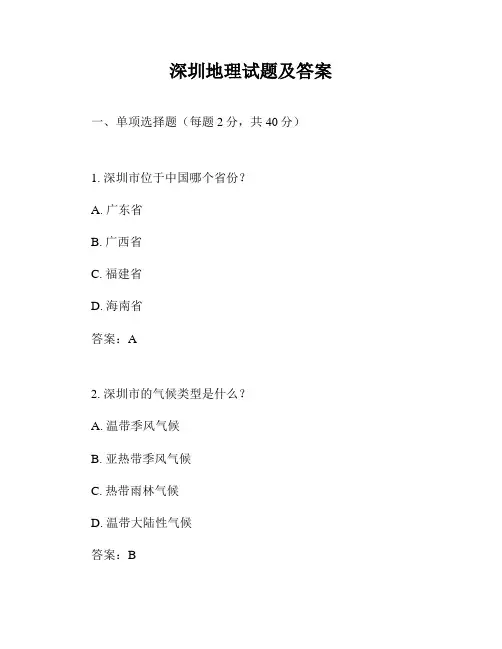 深圳地理试题及答案

一、单项选择题（每题 2 分，共 40 分）

1. 深圳市位于中国哪个省份？

A. 广东省

B. 广西省

C. 福建省

D. 海南省

答案：A

2. 深圳市的气候类型是什么？

A. 温带季风气候

B. 亚热带季风气候

C. 热带雨林气候

D. 温带大陆性气候

答案：B